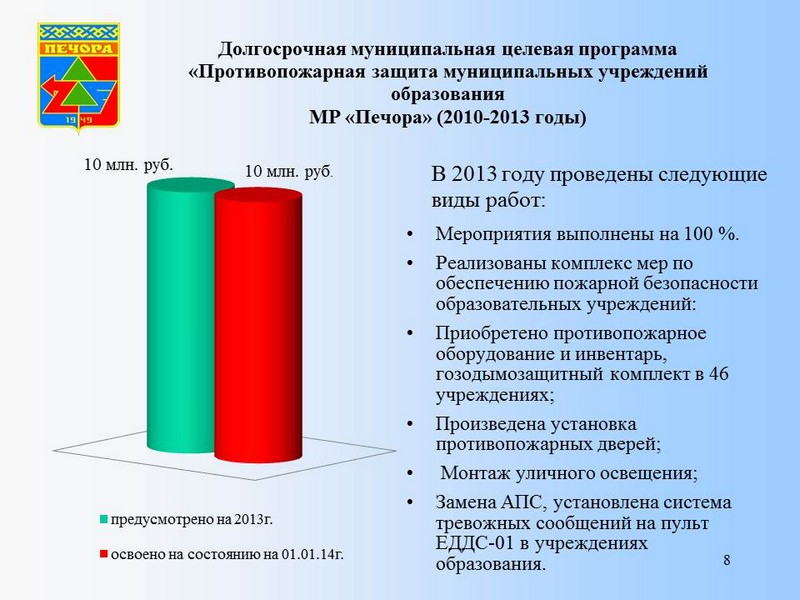 ПЕЧОРА
1949

Долгосрочная муниципальная целевая программа «Противопожарная защита муниципальных учреждений образования МР «Печора» (2010-2013 годы)

10 млн. руб.

10 млн. руб.

предусмотрено на 2013г.

освоено на состоянию на 01.01.14г.

В 2013 году проведены следующие виды работ:

• Мероприятия выполнены на 100 %.

• Реализованы комплекс мер по обеспечению пожарной безопасности образовательных учреждений:

• Приобретено противопожарное оборудование и инвентарь, гозодымозащитный комплект в 46 учреждениях;

• Произведена установка противопожарных дверей;

• Монтаж уличного освещения;

• Замена АПС, установлена система тревожных сообщений на пульт ЕДДС-01 в учреждениях образования.

8